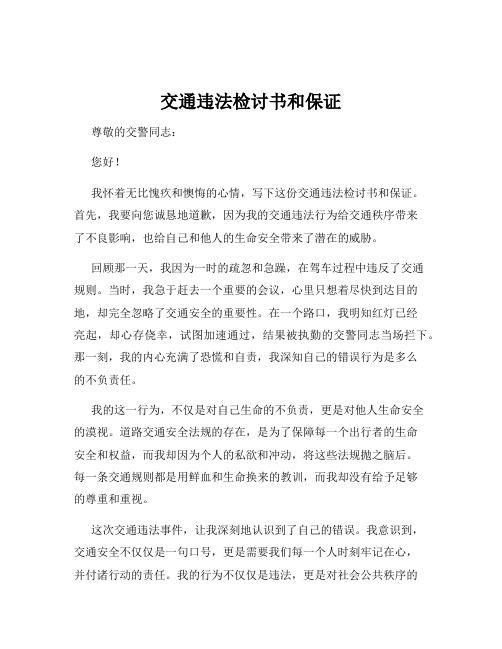 交通违法检讨书和保证

尊敬的交警同志：

您好！

我怀着无比愧疚和懊悔的心情，写下这份交通违法检讨书和保证。首先，我要向您诚恳地道歉，因为我的交通违法行为给交通秩序带来了不良影响，也给自己和他人的生命安全带来了潜在的威胁。

回顾那一天，我因为一时的疏忽和急躁，在驾车过程中违反了交通规则。当时，我急于赶去一个重要的会议，心里只想着尽快到达目的地，却完全忽略了交通安全的重要性。在一个路口，我明知红灯已经亮起，却心存侥幸，试图加速通过，结果被执勤的交警同志当场拦下。那一刻，我的内心充满了恐慌和自责，我深知自己的错误行为是多么的不负责任。

我的这一行为，不仅是对自己生命的不负责，更是对他人生命安全的漠视。道路交通安全法规的存在，是为了保障每一个出行者的生命安全和权益，而我却因为个人的私欲和冲动，将这些法规抛之脑后。每一条交通规则都是用鲜血和生命换来的教训，而我却没有给予足够的尊重和重视。

这次交通违法事件，让我深刻地认识到了自己的错误。我意识到，交通安全不仅仅是一句口号，更是需要我们每一个人时刻牢记在心，并付诸行动的责任。我的行为不仅仅是违法，更是对社会公共秩序的